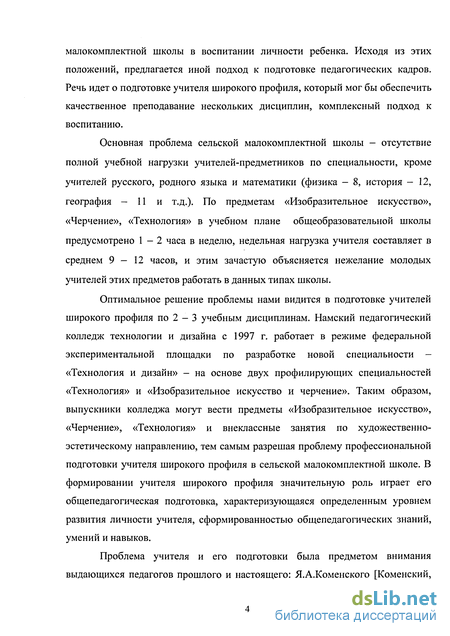 малокомплектной школы в воспитании личности ребенка. Исходя из этих положений, предлагается иной подход к подготовке педагогических кадров. Речь идет о подготовке учителя широкого профиля, который мог бы обеспечить качественное преподавание нескольких дисциплин, комплексный подход к воспитанию.

Основная проблема сельской малокомплектной школы – отсутствие полной учебной нагрузки учителей-предметников по специальности, кроме учителей русского, родного языка и математики (физика – 8, история – 12, география – 11 и т.д.). По предметам «Изобразительное искусство», «Черчение», «Технология» в учебном плане общеобразовательной школы предусмотрено 1 – 2 часа в неделю, недельная нагрузка учителя составляет в среднем 9 – 12 часов, и этим зачастую объясняется нежелание молодых учителей этих предметов работать в данных типах школы.

Оптимальное решение проблемы нами видится в подготовке учителей широкого профиля по 2 – 3 учебным дисциплинам. Намский педагогический колледж технологии и дизайна с 1997 г. работает в режиме федеральной экспериментальной площадки по разработке новой специальности – «Технология и дизайн» – на основе двух профилирующих специальностей «Технология» и «Изобразительное искусство и черчение». Таким образом, выпускники колледжа могут вести предметы «Изобразительное искусство», «Черчение», «Технология» и внеклассные занятия по художественно-эстетическому направлению, тем самым разрешая проблему профессиональной подготовки учителя широкого профиля в сельской малокомплектной школе. В формировании учителя широкого профиля значительную роль играет его общепедагогическая подготовка, характеризующаяся определенным уровнем развития личности учителя, сформированностью общепедагогических знаний, умений и навыков.

Проблема учителя и его подготовки была предметом внимания выдающихся педагогов прошлого и настоящего: Я.А.Коменского [Коменский,

4

dsLib.net
библиотека диссертаций